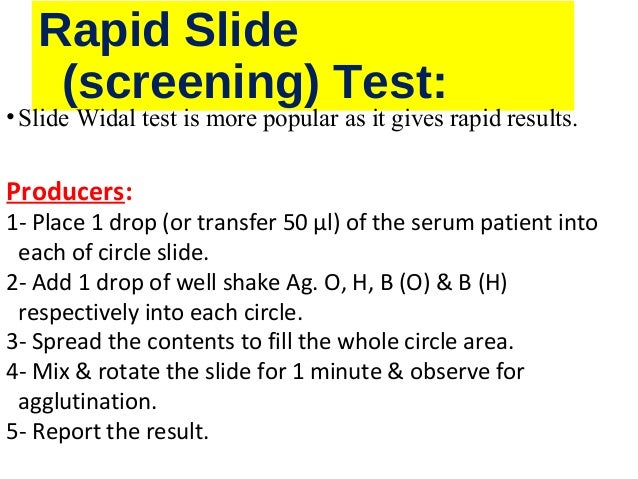 Rapid Slide (screening) Test:

• Slide Widal test is more popular as it gives rapid results.

Producers:

1- Place 1 drop (or transfer 50 µl) of the serum patient into each of circle slide.

2- Add 1 drop of well shake Ag. O, H, B (O) & B (H) respectively into each circle.

3- Spread the contents to fill the whole circle area.

4- Mix & rotate the slide for 1 minute & observe for agglutination.

5- Report the result.